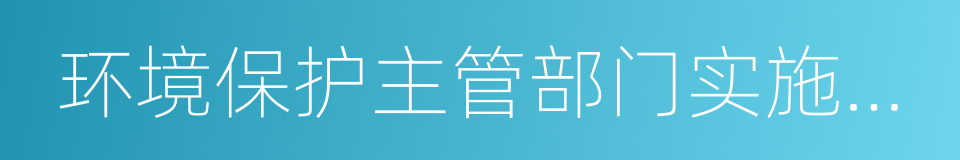 环境保护主管部门实施...